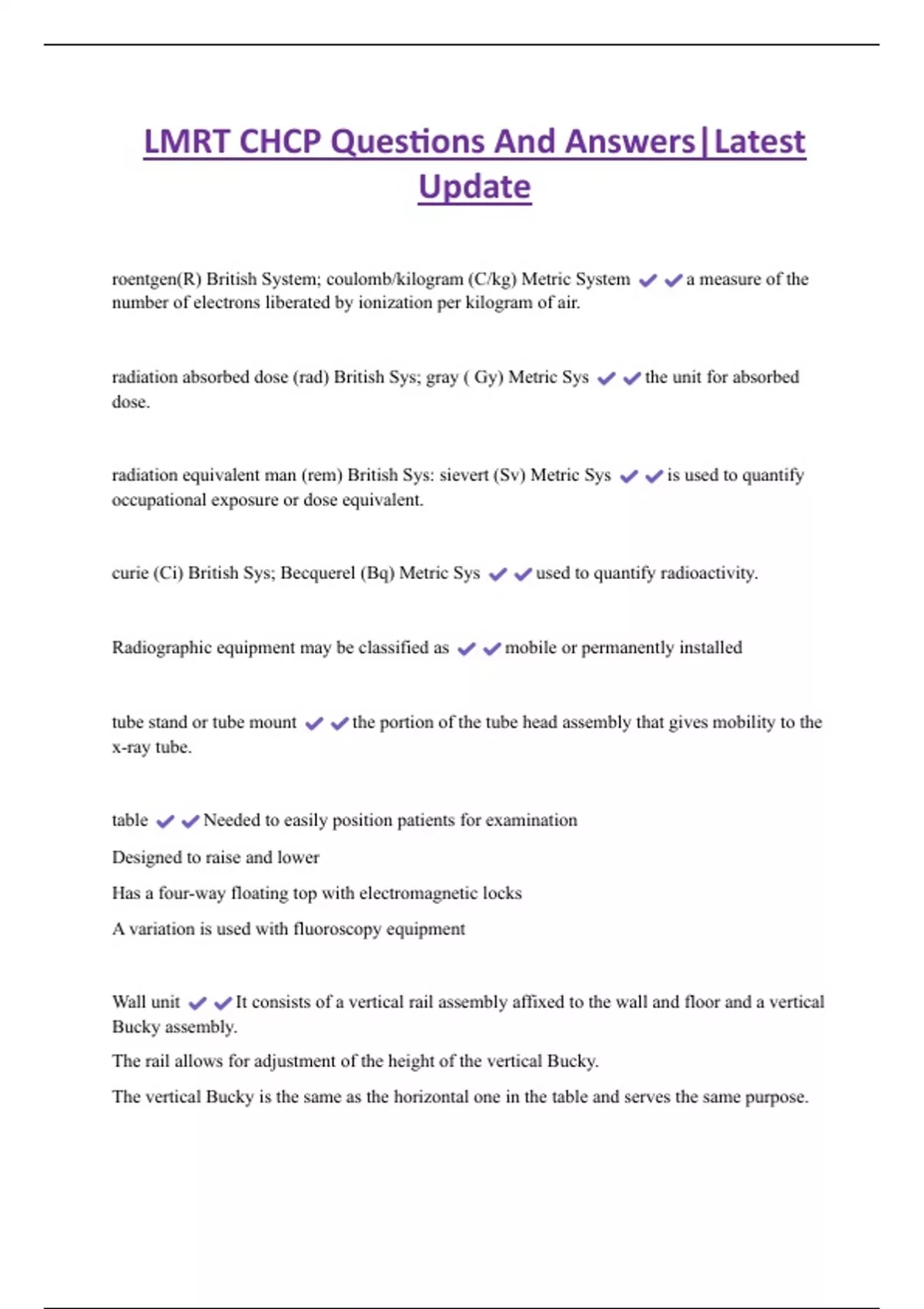 LMRT CHCP Questions And Answers|Latest Update

roentgen(R) British System; coulomb/kilogram (C/kg) Metric System ✔✔a measure of the number of electrons liberated by ionization per kilogram of air.

radiation absorbed dose (rad) British Sys; gray ( Gy) Metric Sys ✔✔the unit for absorbed dose.

radiation equivalent man (rem) British Sys: sievert (Sv) Metric Sys ✔✔is used to quantify occupational exposure or dose equivalent.

curie (Ci) British Sys; Becquerel (Bq) Metric Sys ✔✔used to quantify radioactivity.

Radiographic equipment may be classified as ✔✔mobile or permanently installed

tube stand or tube mount ✔✔the portion of the tube head assembly that gives mobility to the x-ray tube.

table ✔✔Needed to easily position patients for examination

Designed to raise and lower

Has a four-way floating top with electromagnetic locks

A variation is used with fluoroscopy equipment

Wall unit ✔✔It consists of a vertical rail assembly affixed to the wall and floor and a vertical Bucky assembly.

The rail allows for adjustment of the height of the vertical Bucky.

The vertical Bucky is the same as the horizontal one in the table and serves the same purpose.